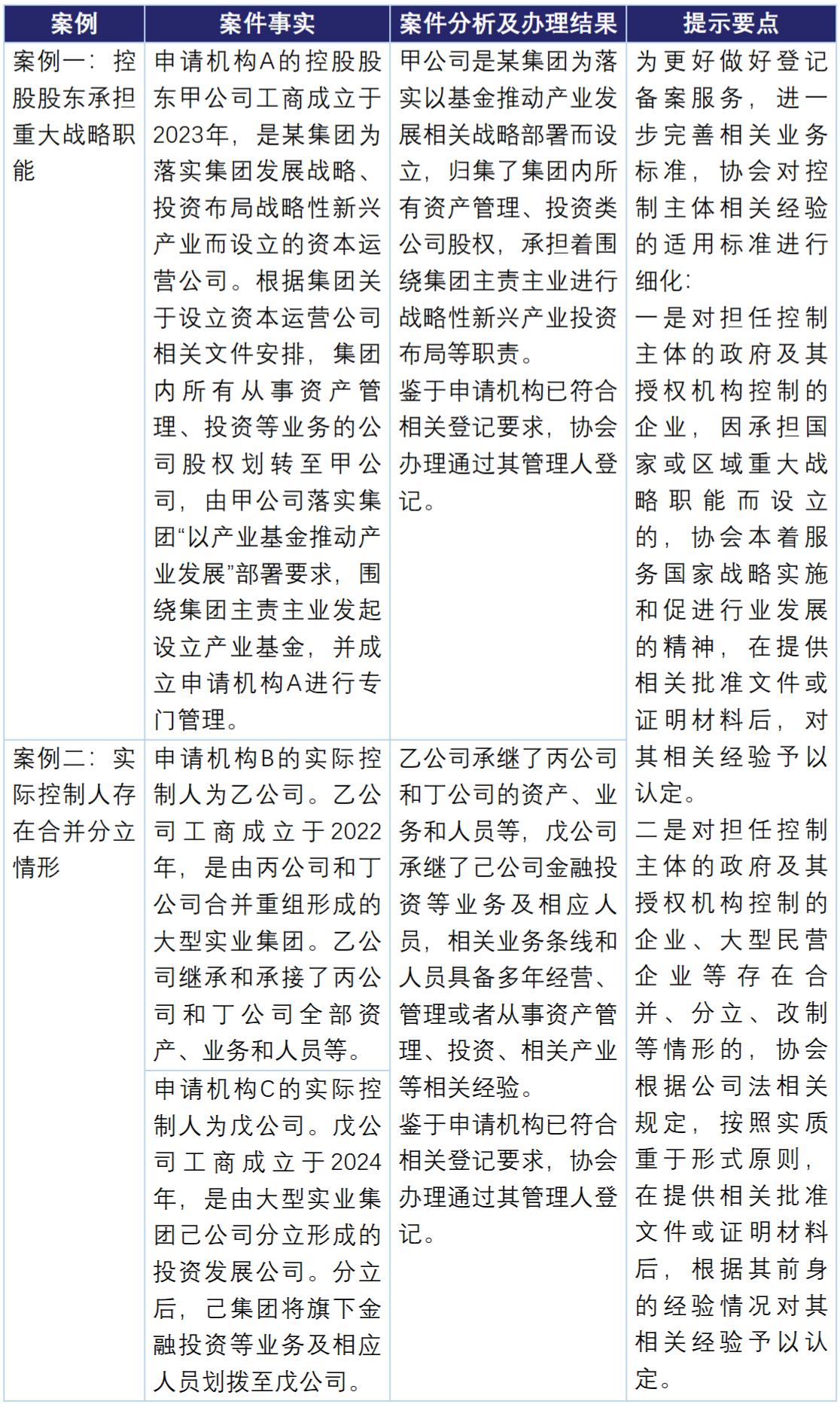 | 案例 | 案件事实 | 案件分析及办理结果 | 提示要点 |
|---|---|---|---|
| 案例一：控股股东承担重大战略职能 | 申请机构A的控股股东甲公司工商成立于2023年，是某集团为落实集团发展战略、投资布局战略性新兴产业而设立的资本运营公司。根据集团关于设立资本运营公司相关文件安排，集团内所有从事资产管理、投资等业务的公司股权划转至甲公司，由甲公司落实集团“以产业基金推动产业发展”部署要求，围绕集团主责主业发起设立产业基金，并成立申请机构A进行专门管理。 | 甲公司是某集团为落实以基金推动产业发展相关战略部署而设立，归集了集团内所有资产管理、投资类公司股权，承担着围绕集团主责主业进行战略性新兴产业投资布局等职责。鉴于申请机构已符合相关登记要求，协会办理通过其管理人登记。 | 为更好做好登记备案服务，进一步完善相关业务标准，协会对控制主体相关经验的适用标准进行细化：一是对担任控制主体的政府及其授权机构控制的企业，因承担国家或区域重大战略职能而设立的，协会本着服务国家战略实施和促进行业发展的精神，在提供相关批准文件或证明材料后，对其相关经验予以认定。二是对担任控制主体的政府及其授权机构控制的企业、大型民营企业等存在合并、分立、改制等情形的，协会根据公司法相关规定，按照实质重于形式原则，在提供相关批准文件或证明材料后，根据其前身的经验情况对其相关经验予以认定。 |
| 案例二：实际控制人存在合并分立情形 | 申请机构B的实际控制人为乙公司。乙公司工商成立于2022年，是由丙公司和丁公司合并重组形成的大型实业集团。乙公司继承和承接了丙公司和丁公司全部资产、业务和人员等。 | 乙公司承继了丙公司和丁公司的资产、业务和人员等，戊公司承继了己公司金融投资等业务及相应人员，相关业务条线和人员具备多年经营、管理或者从事资产管理、投资、相关产业等相关经验。鉴于申请机构已符合相关登记要求，协会办理通过其管理人登记。 | |
| | 申请机构C的实际控制人为戊公司。戊公司工商成立于2024年，是由大型实业集团己公司分立形成的投资发展公司。分立后，己集团将旗下金融投资等业务及相应人员划拨至戊公司。 | | |